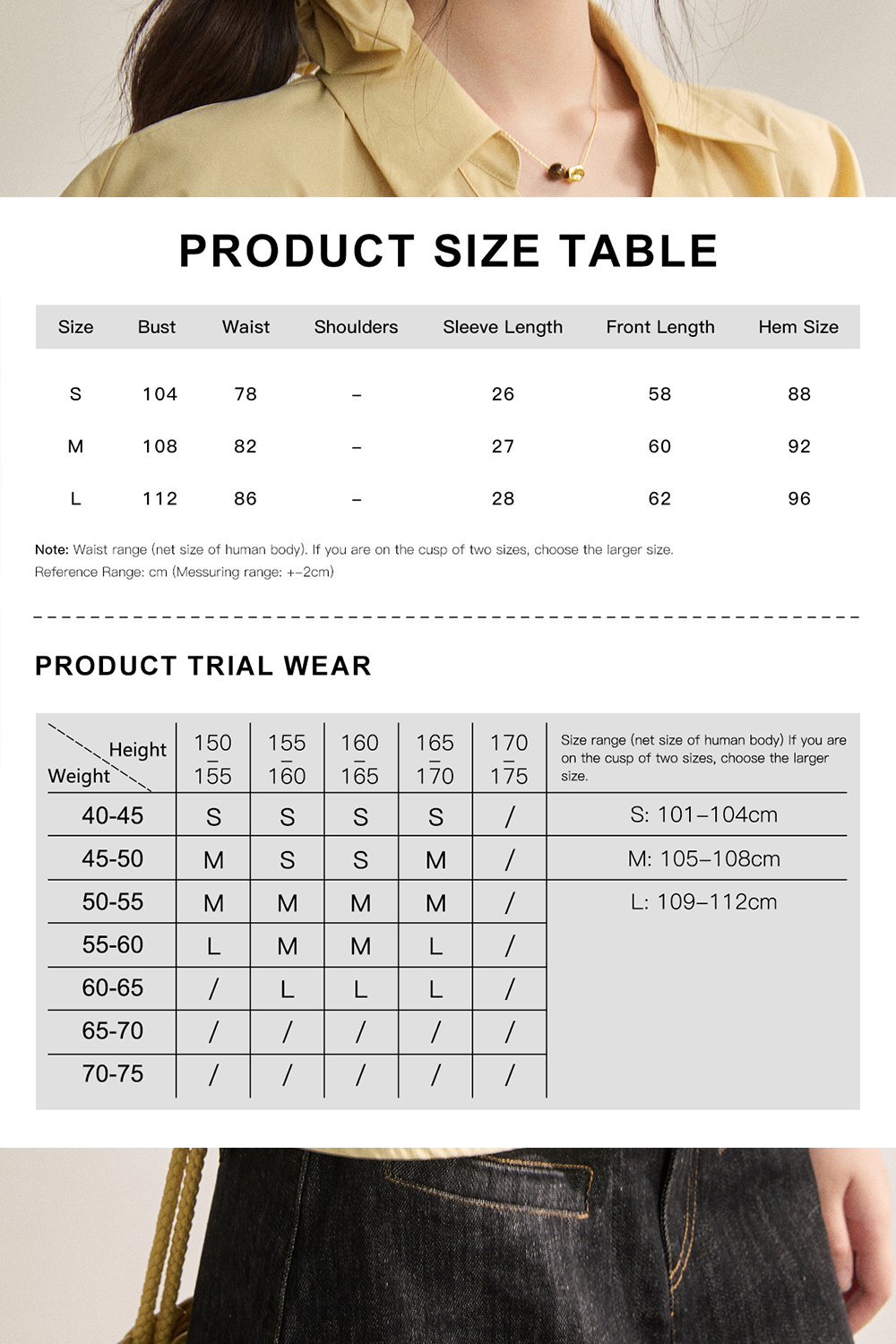 PRODUCT SIZE TABLE

| Size | Bust | Waist | Shoulders | Sleeve Length | Front Length | Hem Size |
|---|---|---|---|---|---|---|
| S | 104 | 78 | – | 26 | 58 | 88 |
| M | 108 | 82 | – | 27 | 60 | 92 |
| L | 112 | 86 | – | 28 | 62 | 96 |

Note: Waist range (net size of human body). If you are on the cusp of two sizes, choose the larger size.
Reference Range: cm (Messuring range: +-2cm)

PRODUCT TRIAL WEAR

| Height / Weight | 150 – 155 | 155 – 160 | 160 – 165 | 165 – 170 | 170 – 175 | Size range (net size of human body) If you are on the cusp of two sizes, choose the larger size. |
|---|---|---|---|---|---|---|
| 40-45 | S | S | S | S | / | S: 101–104cm |
| 45-50 | M | S | S | M | / | M: 105–108cm |
| 50-55 | M | M | M | M | / | L: 109–112cm |
| 55-60 | L | M | M | L | / | |
| 60-65 | / | L | L | L | / | |
| 65-70 | / | / | / | / | / | |
| 70-75 | / | / | / | / | / | |